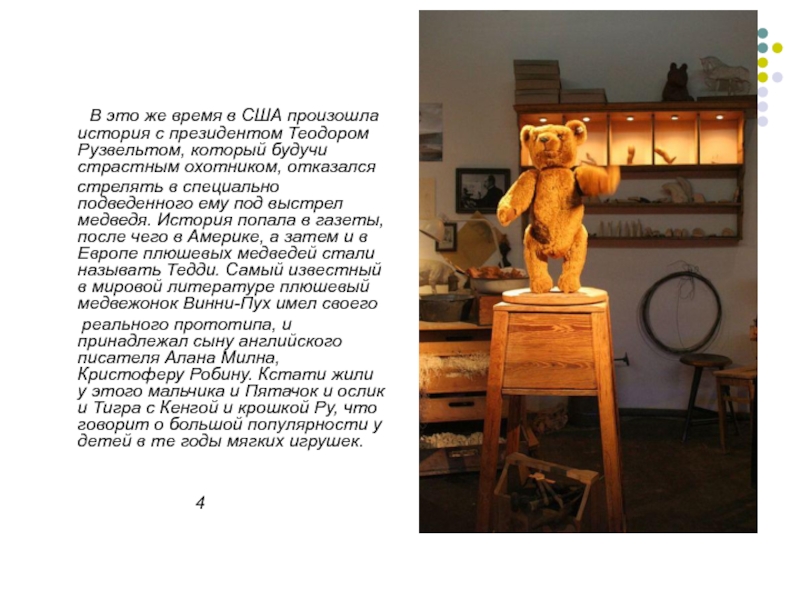 В это же время в США произошла история с президентом Теодором Рузвельтом, который будучи страстным охотником, отказался стрелять в специально подведенного ему под выстрел медведя. История попала в газеты, после чего в Америке, а затем и в Европе плюшевых медведей стали называть Тедди. Самый известный в мировой литературе плюшевый медвежонок Винни-Пух имел своего реального прототипа, и принадлежал сыну английского писателя Алана Милна, Кристоферу Робину. Кстати жили у этого мальчика и Пятачок и ослик и Тигра с Кенгой и крошкой Ру, что говорит о большой популярности у детей в те годы мягких игрушек.

4